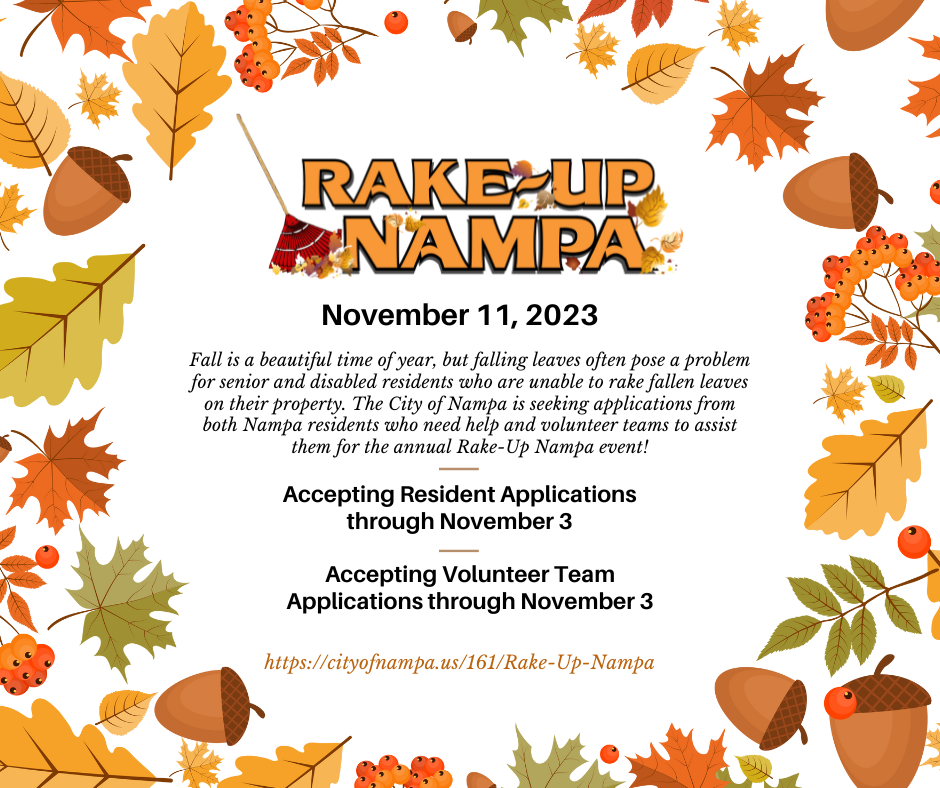 RAKE-UP
NAMPA

November 11, 2023

Fall is a beautiful time of year, but falling leaves often pose a problem for senior and disabled residents who are unable to rake fallen leaves on their property. The City of Nampa is seeking applications from both Nampa residents who need help and volunteer teams to assist them for the annual Rake-Up Nampa event!

Accepting Resident Applications through November 3

Accepting Volunteer Team Applications through November 3

https://cityofnampa.us/161/Rake-Up-Nampa